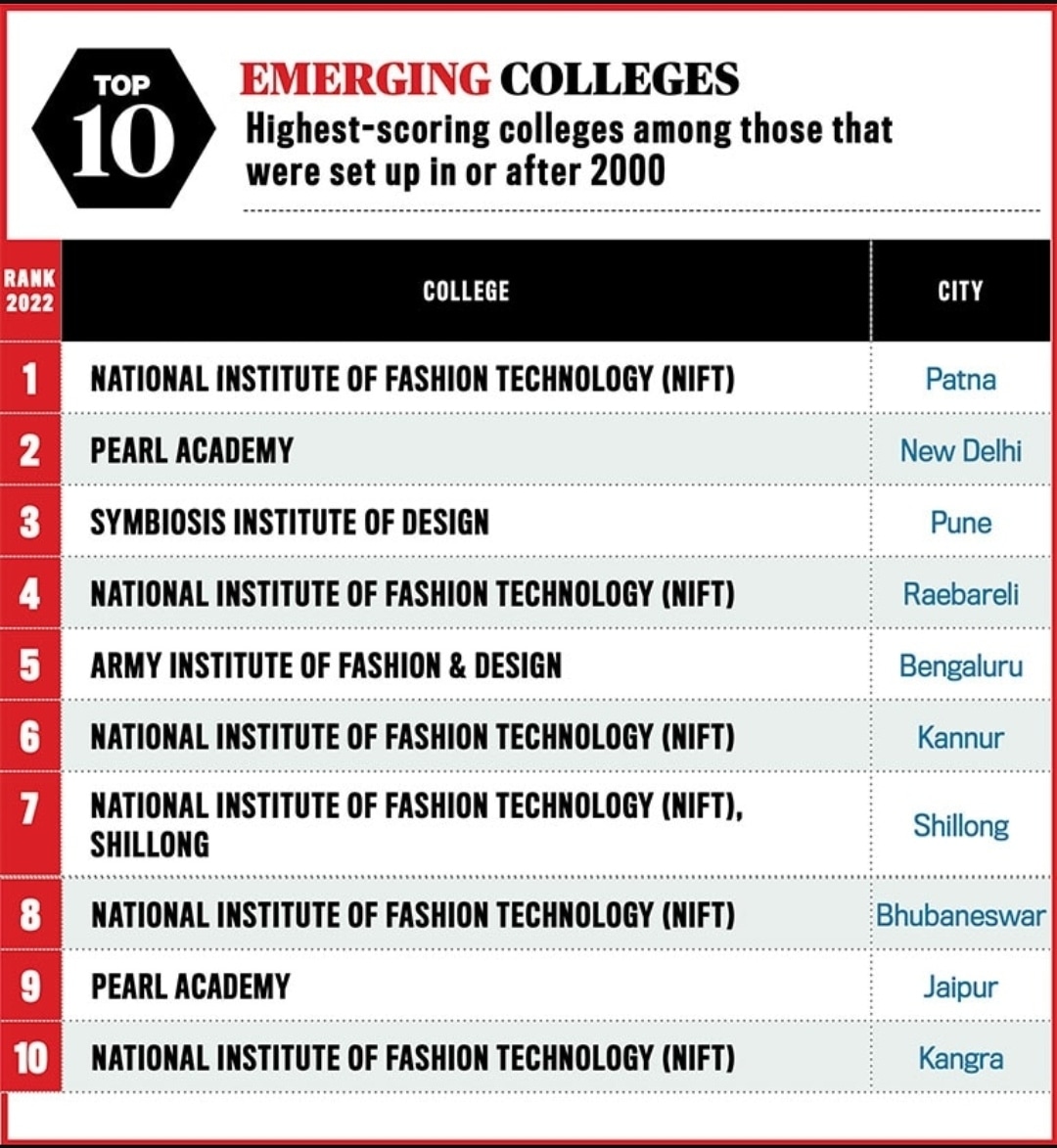 TOP 10

EMERGING COLLEGES

Highest-scoring colleges among those that were set up in or after 2000

| RANK 2022 | COLLEGE | CITY |
|---|---|---|
| 1 | NATIONAL INSTITUTE OF FASHION TECHNOLOGY (NIFT) | Patna |
| 2 | PEARL ACADEMY | New Delhi |
| 3 | SYMBIOSIS INSTITUTE OF DESIGN | Pune |
| 4 | NATIONAL INSTITUTE OF FASHION TECHNOLOGY (NIFT) | Raebareli |
| 5 | ARMY INSTITUTE OF FASHION & DESIGN | Bengaluru |
| 6 | NATIONAL INSTITUTE OF FASHION TECHNOLOGY (NIFT) | Kannur |
| 7 | NATIONAL INSTITUTE OF FASHION TECHNOLOGY (NIFT), SHILLONG | Shillong |
| 8 | NATIONAL INSTITUTE OF FASHION TECHNOLOGY (NIFT) | Bhubaneswar |
| 9 | PEARL ACADEMY | Jaipur |
| 10 | NATIONAL INSTITUTE OF FASHION TECHNOLOGY (NIFT) | Kangra |